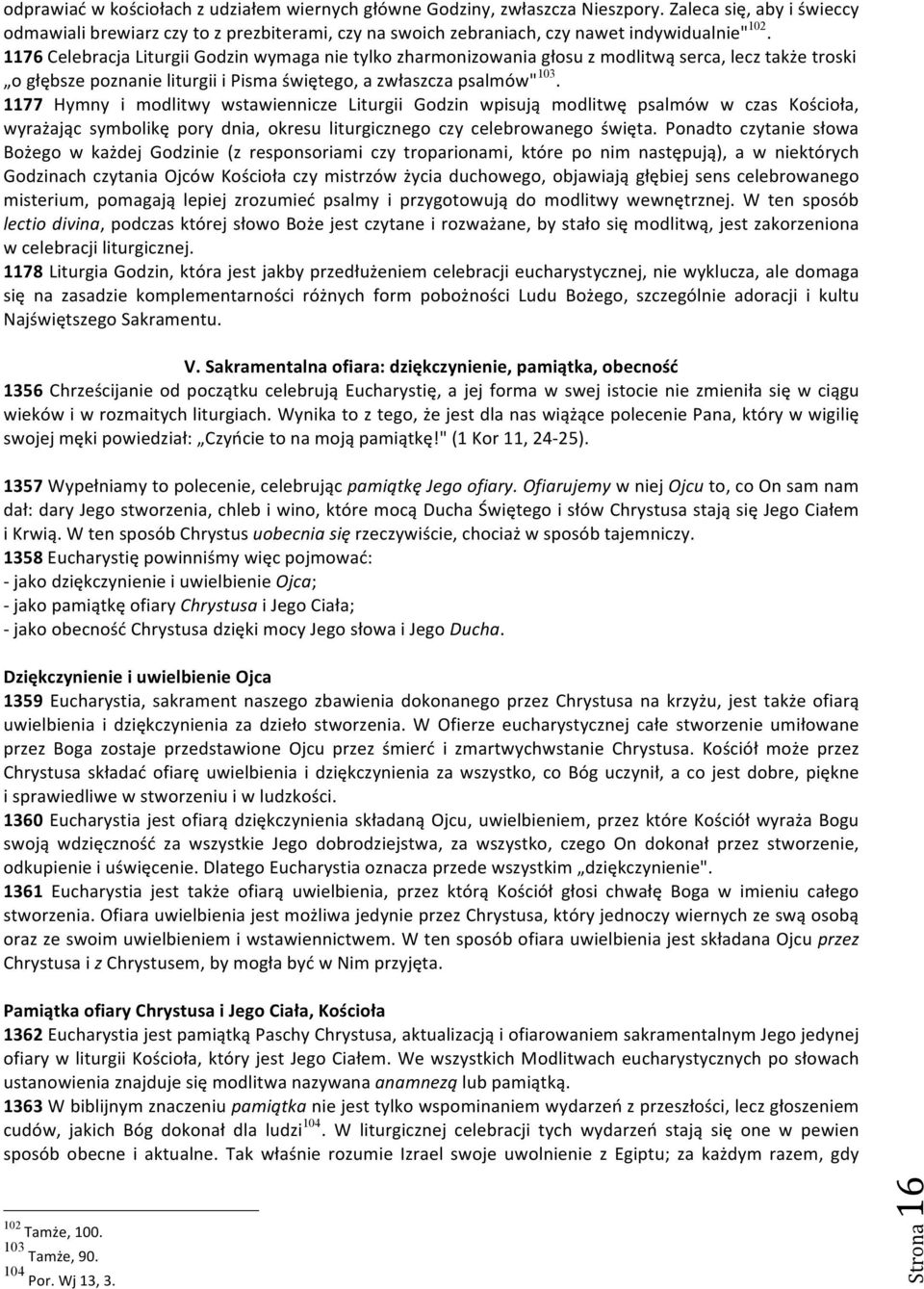 odprawiać w kościołach z udziałem wiernych główne Godziny, zwłaszcza Nieszpory. Zaleca się, aby i świeccy odmawiali brewiarz czy to z prezbiterami, czy na swoich zebraniach, czy nawet indywidualnie"$^{102}$.

1176 Celebracja Liturgii Godzin wymaga nie tylko zharmonizowania głosu z modlitwą serca, lecz także troski „o głębsze poznanie liturgii i Pisma świętego, a zwłaszcza psalmów"$^{103}$.

1177 Hymny i modlitwy wstawiennicze Liturgii Godzin wpisują modlitwę psalmów w czas Kościoła, wyrażając symbolikę pory dnia, okresu liturgicznego czy celebrowanego święta. Ponadto czytanie słowa Bożego w każdej Godzinie (z responsoriami czy troparionami, które po nim następują), a w niektórych Godzinach czytania Ojców Kościoła czy mistrzów życia duchowego, objawiają głębiej sens celebrowanego misterium, pomagają lepiej zrozumieć psalmy i przygotowują do modlitwy wewnętrznej. W ten sposób lectio divina, podczas której słowo Boże jest czytane i rozważane, by stało się modlitwą, jest zakorzeniona w celebracji liturgicznej.

1178 Liturgia Godzin, która jest jakby przedłużeniem celebracji eucharystycznej, nie wyklucza, ale domaga się na zasadzie komplementarności różnych form pobożności Ludu Bożego, szczególnie adoracji i kultu Najświętszego Sakramentu.

V. Sakramentalna ofiara: dziękczynienie, pamiątka, obecność

1356 Chrześcijanie od początku celebrują Eucharystię, a jej forma w swej istocie nie zmieniła się w ciągu wieków i w rozmaitych liturgiach. Wynika to z tego, że jest dla nas wiążące polecenie Pana, który w wigilię swojej męki powiedział: „Czyńcie to na moją pamiątkę!" (1 Kor 11, 24-25).

1357 Wypełniamy to polecenie, celebrując pamiątkę Jego ofiary. Ofiarujemy w niej Ojcu to, co On sam nam dał: dary Jego stworzenia, chleb i wino, które mocą Ducha Świętego i słów Chrystusa stają się Jego Ciałem i Krwią. W ten sposób Chrystus uobecnia się rzeczywiście, chociaż w sposób tajemniczy.

1358 Eucharystię powinniśmy więc pojmować:
- jako dziękczynienie i uwielbienie Ojca;
- jako pamiątkę ofiary Chrystusa i Jego Ciała;
- jako obecność Chrystusa dzięki mocy Jego słowa i Jego Ducha.

Dziękczynienie i uwielbienie Ojca

1359 Eucharystia, sakrament naszego zbawienia dokonanego przez Chrystusa na krzyżu, jest także ofiarą uwielbienia i dziękczynienia za dzieło stworzenia. W Ofierze eucharystycznej całe stworzenie umiłowane przez Boga zostaje przedstawione Ojcu przez śmierć i zmartwychwstanie Chrystusa. Kościół może przez Chrystusa składać ofiarę uwielbienia i dziękczynienia za wszystko, co Bóg uczynił, a co jest dobre, piękne i sprawiedliwe w stworzeniu i w ludzkości.

1360 Eucharystia jest ofiarą dziękczynienia składaną Ojcu, uwielbieniem, przez które Kościół wyraża Bogu swoją wdzięczność za wszystkie Jego dobrodziejstwa, za wszystko, czego On dokonał przez stworzenie, odkupienie i uświęcenie. Dlatego Eucharystia oznacza przede wszystkim „dziękczynienie".

1361 Eucharystia jest także ofiarą uwielbienia, przez którą Kościół głosi chwałę Boga w imieniu całego stworzenia. Ofiara uwielbienia jest możliwa jedynie przez Chrystusa, który jednoczy wiernych ze swą osobą oraz ze swoim uwielbieniem i wstawiennictwem. W ten sposób ofiara uwielbienia jest składana Ojcu przez Chrystusa i z Chrystusem, by mogła być w Nim przyjęta.

Pamiątka ofiary Chrystusa i Jego Ciała, Kościoła

1362 Eucharystia jest pamiątką Paschy Chrystusa, aktualizacją i ofiarowaniem sakramentalnym Jego jedynej ofiary w liturgii Kościoła, który jest Jego Ciałem. We wszystkich Modlitwach eucharystycznych po słowach ustanowienia znajduje się modlitwa nazywana anamnezą lub pamiątką.

1363 W biblijnym znaczeniu pamiątka nie jest tylko wspominaniem wydarzeń z przeszłości, lecz głoszeniem cudów, jakich Bóg dokonał dla ludzi$^{104}$. W liturgicznej celebracji tych wydarzeń stają się one w pewien sposób obecne i aktualne. Tak właśnie rozumie Izrael swoje uwolnienie z Egiptu; za każdym razem, gdy

$^{102}$ Tamże, 100.
$^{103}$ Tamże, 90.
$^{104}$ Por. Wj 13, 3.

Strona 16